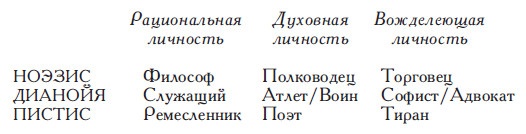 |  | Рациональная личность | Духовная личность | Вожделеющая личность |
|---|---|---|---|
| НОЭЗИС | Философ | Полководец | Торговец |
| ДИАНОЙЯ | Служащий | Атлет/Воин | Софист/Адвокат |
| ПИСТИС | Ремесленник | Поэт | Тиран |